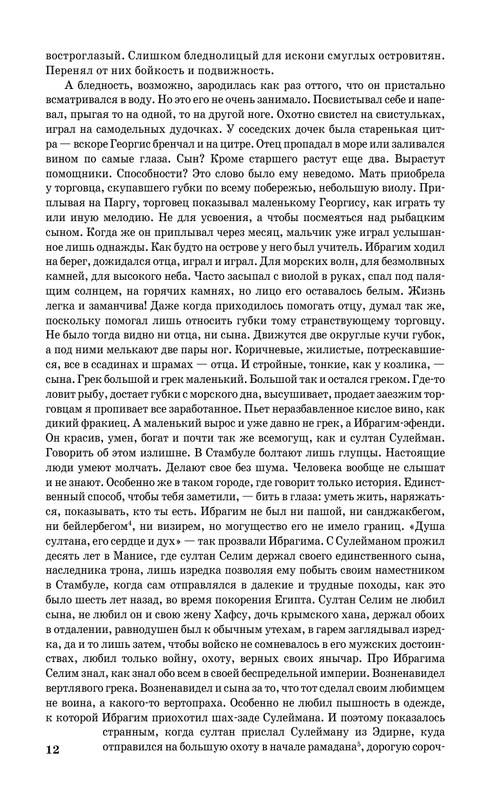 востроглазый. Слишком бледнолицый для искони смуглых островитян. Перенял от них бойкость и подвижность.

А бледность, возможно, зародилась как раз оттого, что он пристально всматривался в воду. Но это его не очень занимало. Посвистывал себе и напевал, прыгая то на одной, то на другой ноге. Охотно свистел на свистульках, играл на самодельных дудочках. У соседских дочек была старенькая цитра — вскоре Георгис бренчал и на цитре. Отец пропадал в море или заливался вином по самые глаза. Сын? Кроме старшего растут еще два. Вырастут помощники. Способности? Это слово было ему неведомо. Мать приобрела у торговца, скупавшего губки по всему побережью, небольшую виолу. Приплывая на Паргу, торговец показывал маленькому Георгису, как играть ту или иную мелодию. Не для усвоения, а чтобы посмеяться над рыбацким сыном. Когда же он приплывал через месяц, мальчик уже играл услышанное лишь однажды. Как будто на острове у него был учитель. Ибрагим ходил на берег, дожидался отца, играл и играл. Для морских волн, для безмолвных камней, для высокого неба. Часто засыпал с виолой в руках, спал под палящим солнцем, на горячих камнях, но лицо его оставалось белым. Жизнь легка и заманчива! Даже когда приходилось помогать отцу, думал так же, поскольку помогал лишь относить губки тому странствующему торговцу. Не было тогда видно ни отца, ни сына. Движутся две округлые кучи губок, а под ними мелькают две пары ног. Коричневые, жилистые, потрескавшиеся, все в ссадинах и шрамах — отца. И стройные, тонкие, как у козлика, — сына. Грек большой и грек маленький. Большой так и остался греком. Где-то ловит рыбу, достает губки с морского дна, высушивает, продает заезжим торговцам я пропивает все заработанное. Пьет неразбавленное кислое вино, как дикий фракиец. А маленький вырос и уже давно не грек, а Ибрагим-эфенди. Он красив, умен, богат и почти так же всемогущ, как и султан Сулейман. Говорить об этом излишне. В Стамбуле болтают лишь глупцы. Настоящие люди умеют молчать. Делают свое без шума. Человека вообще не слышат и не знают. Особенно же в таком городе, где говорит только история. Единственный способ, чтобы тебя заметили, — бить в глаза: уметь жить, наряжаться, показывать, кто ты есть. Ибрагим не был ни пашой, ни санджакбегом, ни бейлербегом$^4$, ни визирем, но могущество его не имело границ. «Душа султана, его сердце и дух» — так прозвали Ибрагима. С Сулейманом прожил десять лет в Манисе, где султан Селим держал своего единственного сына, наследника трона, лишь изредка позволяя ему побыть своим наместником в Стамбуле, когда сам отправлялся в далекие и трудные походы, как это было шесть лет назад, во время покорения Египта. Султан Селим не любил сына, не любил он и свою жену Хафсу, дочь крымского хана, держал обоих в отдалении, равнодушен был к обычным утехам, в гарем заглядывал изредка, да и то лишь затем, чтобы войско не сомневалось в его мужских достоинствах, любил только войну, охоту, верных своих янычар. Про Ибрагима Селим знал, как знал обо всем в своей беспредельной империи. Возненавидел вертлявого грека. Возненавидел и сына за то, что тот сделал своим любимцем не воина, а какого-то вертопраха. Особенно не любил пышность в одежде, к которой Ибрагим приохотил шах-заде Сулеймана. И поэтому показалось странным, когда султан прислал Сулейману из Эдирне, куда отправился на большую охоту в начале рамадана$^5$, дорогую сороч-

12